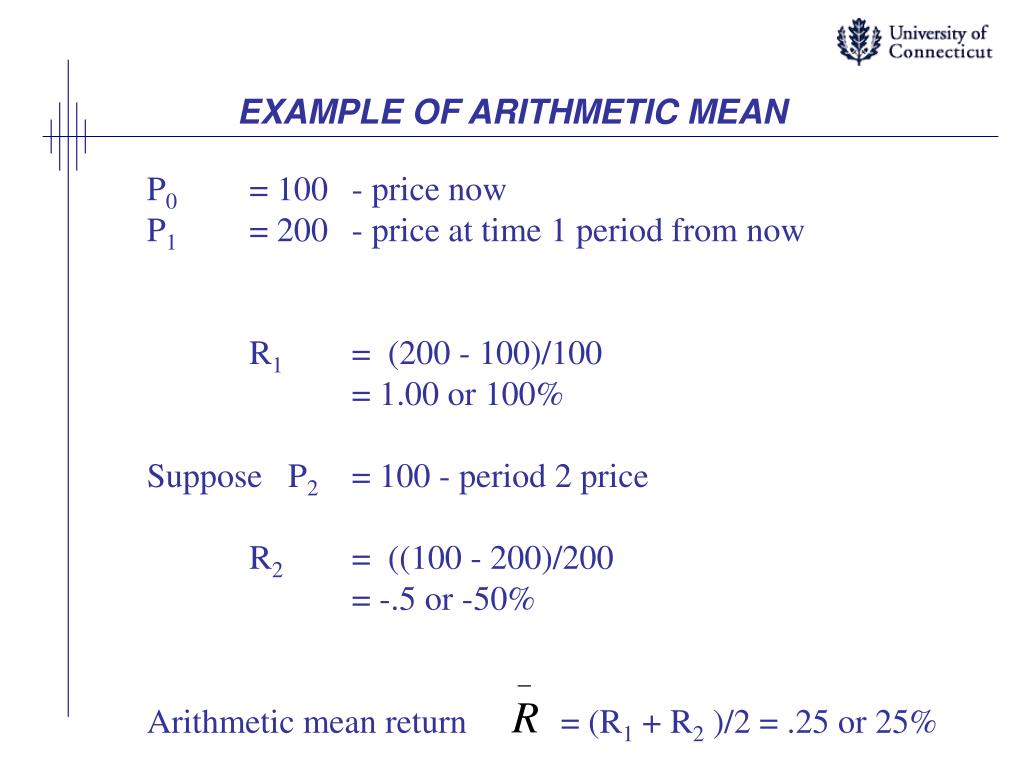 University of Connecticut

EXAMPLE OF ARITHMETIC MEAN

$P_0$ = 100 - price now
$P_1$ = 200 - price at time 1 period from now

$R_1$ = (200 - 100)/100
= 1.00 or 100%

Suppose $P_2$ = 100 - period 2 price

$R_2$ = ((100 - 200)/200
= -.5 or -50%

Arithmetic mean return $\bar{R}$ = ($R_1$ + $R_2$ )/2 = .25 or 25%